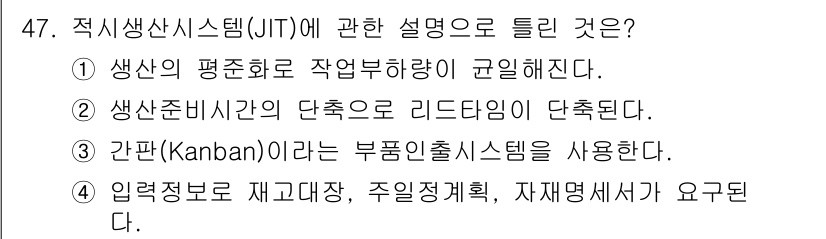 47. 적시생산시스템(JIT)에 관한 설명으로 틀린 것은?

① 생산의 평준화로 작업부하량이 균일해진다.

② 생산준비시간의 단축으로 리드타임이 단축된다.

③ 간판(Kanban)이라는 부품인출시스템을 사용한다.

④ 입력정보로 재고대장, 주일정계획, 자재명세서가 요구된다.